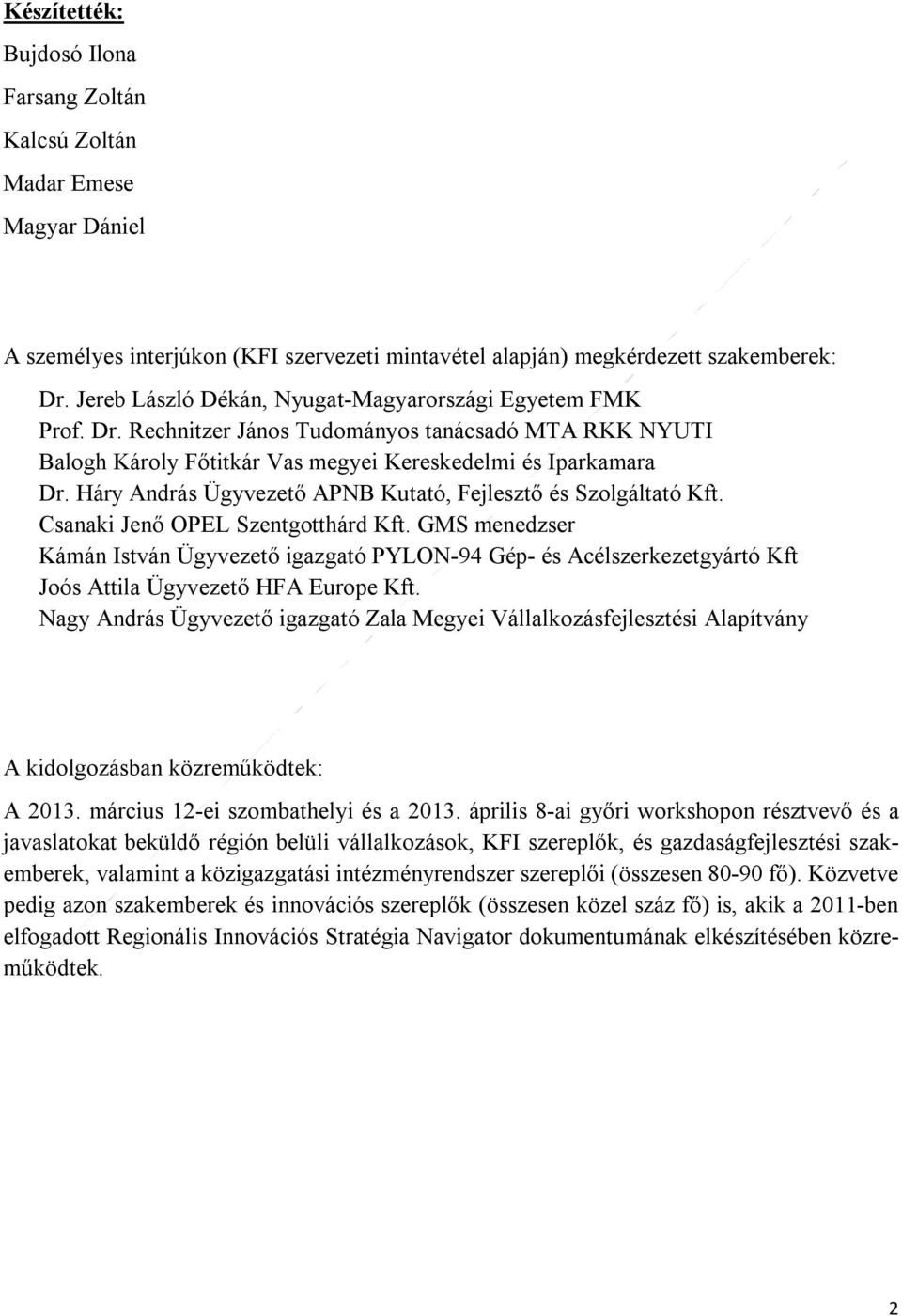 Készítették:

Bujdosó Ilona

Farsang Zoltán

Kalcsú Zoltán

Madar Emese

Magyar Dániel

A személyes interjúkon (KFI szervezeti mintavétel alapján) megkérdezett szakemberek:

Dr. Jereb László Dékán, Nyugat-Magyarországi Egyetem FMK
Prof. Dr. Rechnitzer János Tudományos tanácsadó MTA RKK NYUTI
Balogh Károly Főtitkár Vas megyei Kereskedelmi és Iparkamara
Dr. Háry András Ügyvezető APNB Kutató, Fejlesztő és Szolgáltató Kft.
Csanaki Jenő OPEL Szentgotthárd Kft. GMS menedzser
Kámán István Ügyvezető igazgató PYLON-94 Gép- és Acélszerkezetgyártó Kft
Joós Attila Ügyvezető HFA Europe Kft.
Nagy András Ügyvezető igazgató Zala Megyei Vállalkozásfejlesztési Alapítvány

A kidolgozásban közreműködtek:

A 2013. március 12-ei szombathelyi és a 2013. április 8-ai győri workshopon résztvevő és a javaslatokat beküldő régión belüli vállalkozások, KFI szereplők, és gazdaságfejlesztési szakemberek, valamint a közigazgatási intézményrendszer szereplői (összesen 80-90 fő). Közvetve pedig azon szakemberek és innovációs szereplők (összesen közel száz fő) is, akik a 2011-ben elfogadott Regionális Innovációs Stratégia Navigator dokumentumának elkészítésében közreműködtek.

2